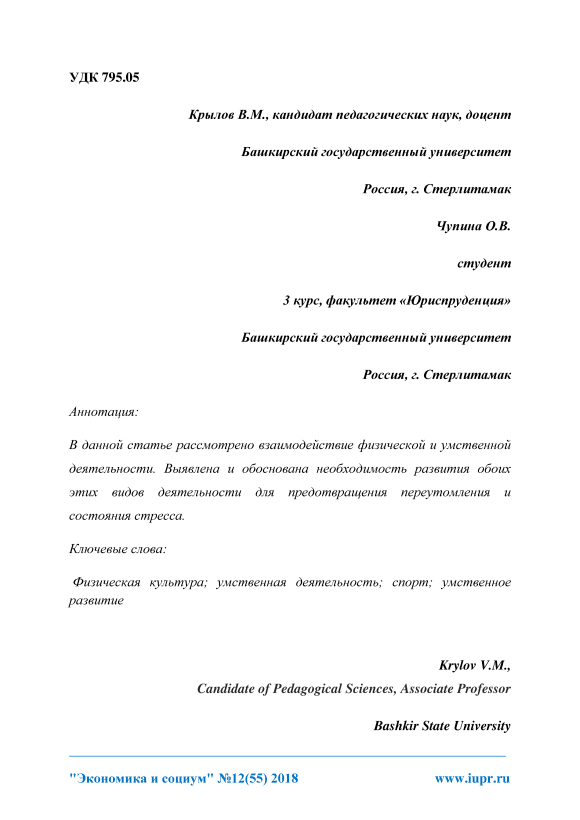 УДК 795.05

Крылов В.М., кандидат педагогических наук, доцент

Башкирский государственный университет

Россия, г. Стерлитамак

Чупина О.В.

студент

3 курс, факультет «Юриспруденция»

Башкирский государственный университет

Россия, г. Стерлитамак

Аннотация:

В данной статье рассмотрено взаимодействие физической и умственной деятельности. Выявлена и обоснована необходимость развития обоих этих видов деятельности для предотвращения переутомления и состояния стресса.

Ключевые слова:

Физическая культура; умственная деятельность; спорт; умственное развитие

Krylov V.M.,

Candidate of Pedagogical Sciences, Associate Professor

Bashkir State University

"Экономика и социум" №12(55) 2018 www.iupr.ru